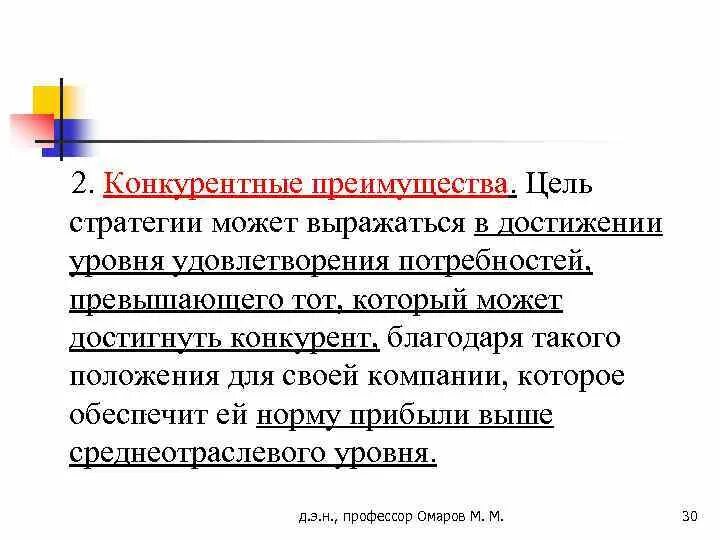 2. Конкурентные преимущества. Цель стратегии может выражаться в достижении уровня удовлетворения потребностей, превышающего тот, который может достигнуть конкурент, благодаря такого положения для своей компании, которое обеспечит ей норму прибыли выше среднеотраслевого уровня.

д.э.н., профессор Омаров М. М.

30